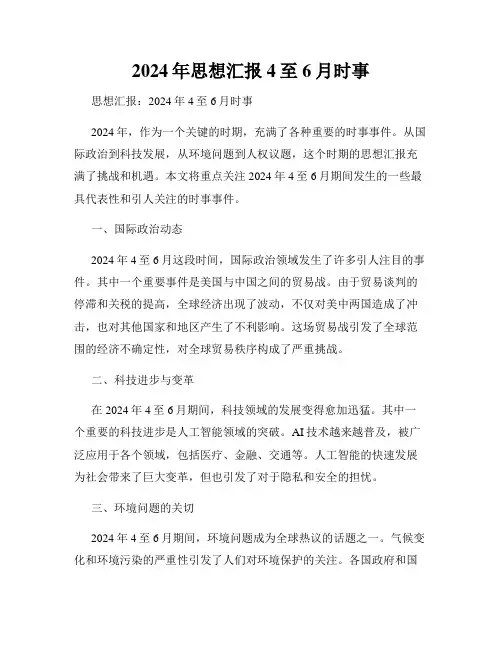 2024年思想汇报4至6月时事

思想汇报：2024年4至6月时事

2024年，作为一个关键的时期，充满了各种重要的时事事件。从国际政治到科技发展，从环境问题到人权议题，这个时期的思想汇报充满了挑战和机遇。本文将重点关注2024年4至6月期间发生的一些最具代表性和引人关注的时事事件。

一、国际政治动态

2024年4至6月这段时间，国际政治领域发生了许多引人注目的事件。其中一个重要事件是美国与中国之间的贸易战。由于贸易谈判的停滞和关税的提高，全球经济出现了波动，不仅对美中两国造成了冲击，也对其他国家和地区产生了不利影响。这场贸易战引发了全球范围的经济不确定性，对全球贸易秩序构成了严重挑战。

二、科技进步与变革

在2024年4至6月期间，科技领域的发展变得愈加迅猛。其中一个重要的科技进步是人工智能领域的突破。AI技术越来越普及，被广泛应用于各个领域，包括医疗、金融、交通等。人工智能的快速发展为社会带来了巨大变革，但也引发了对于隐私和安全的担忧。

三、环境问题的关切

2024年4至6月期间，环境问题成为全球热议的话题之一。气候变化和环境污染的严重性引发了人们对环境保护的关注。各国政府和国